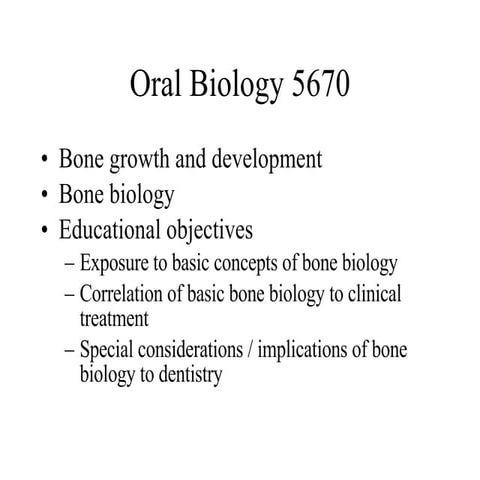 Oral Biology 5670

• Bone growth and development
• Bone biology
• Educational objectives
– Exposure to basic concepts of bone biology
– Correlation of basic bone biology to clinical treatment
– Special considerations / implications of bone biology to dentistry